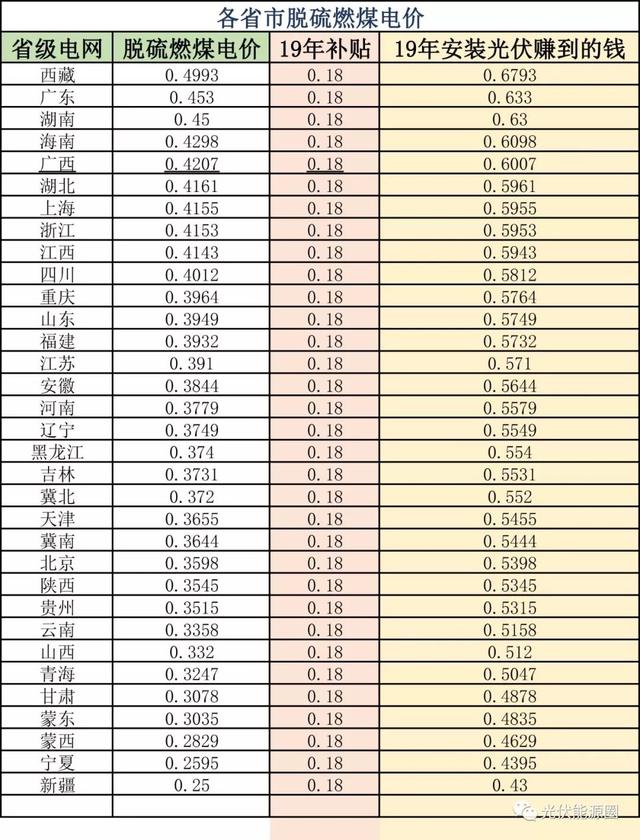 各省市脱硫燃煤电价

| 省级电网 | 脱硫燃煤电价 | 19年补贴 | 19年安装光伏赚到的钱 |
|---|---|---|---|
| 西藏 | 0.4993 | 0.18 | 0.6793 |
| 广东 | 0.453 | 0.18 | 0.633 |
| 湖南 | 0.45 | 0.18 | 0.63 |
| 海南 | 0.4298 | 0.18 | 0.6098 |
| 广西 | 0.4207 | 0.18 | 0.6007 |
| 湖北 | 0.4161 | 0.18 | 0.5961 |
| 上海 | 0.4155 | 0.18 | 0.5955 |
| 浙江 | 0.4153 | 0.18 | 0.5953 |
| 江西 | 0.4143 | 0.18 | 0.5943 |
| 四川 | 0.4012 | 0.18 | 0.5812 |
| 重庆 | 0.3964 | 0.18 | 0.5764 |
| 山东 | 0.3949 | 0.18 | 0.5749 |
| 福建 | 0.3932 | 0.18 | 0.5732 |
| 江苏 | 0.391 | 0.18 | 0.571 |
| 安徽 | 0.3844 | 0.18 | 0.5644 |
| 河南 | 0.3779 | 0.18 | 0.5579 |
| 辽宁 | 0.3749 | 0.18 | 0.5549 |
| 黑龙江 | 0.374 | 0.18 | 0.554 |
| 吉林 | 0.3731 | 0.18 | 0.5531 |
| 冀北 | 0.372 | 0.18 | 0.552 |
| 天津 | 0.3655 | 0.18 | 0.5455 |
| 冀南 | 0.3644 | 0.18 | 0.5444 |
| 北京 | 0.3598 | 0.18 | 0.5398 |
| 陕西 | 0.3545 | 0.18 | 0.5345 |
| 贵州 | 0.3515 | 0.18 | 0.5315 |
| 云南 | 0.3358 | 0.18 | 0.5158 |
| 山西 | 0.332 | 0.18 | 0.512 |
| 青海 | 0.3247 | 0.18 | 0.5047 |
| 甘肃 | 0.3078 | 0.18 | 0.4878 |
| 蒙东 | 0.3035 | 0.18 | 0.4835 |
| 蒙西 | 0.2829 | 0.18 | 0.4629 |
| 宁夏 | 0.2595 | 0.18 | 0.4395 |
| 新疆 | 0.25 | 0.18 | 0.43 |

光伏能源圈